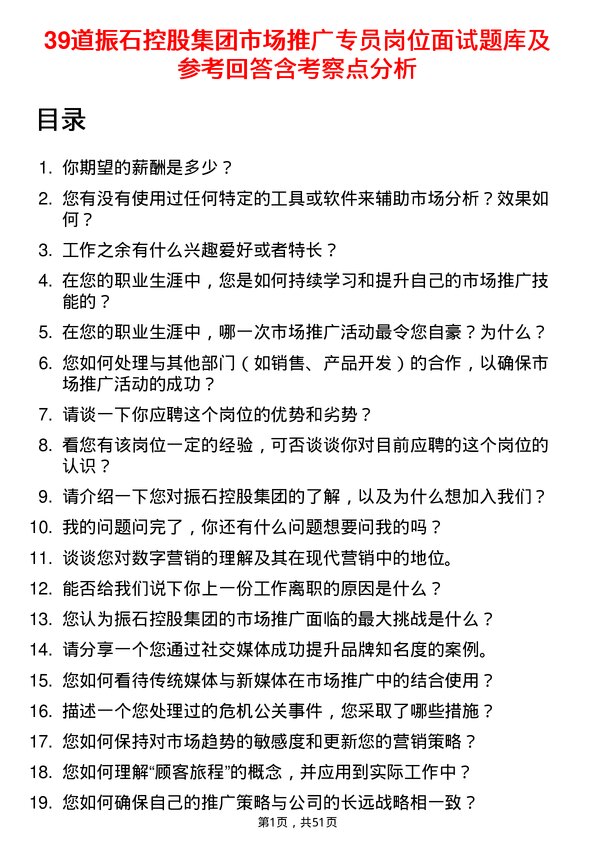 39道振石控股集团市场推广专员岗位面试题库及参考回答含考察点分析

目录

1. 你期望的薪酬是多少？
2. 您有没有使用过任何特定的工具或软件来辅助市场分析？效果如何？
3. 工作之余有什么兴趣爱好或者特长？
4. 在您的职业生涯中，您是如何持续学习和提升自己的市场推广技能的？
5. 在您的职业生涯中，哪一次市场推广活动最令您自豪？为什么？
6. 您如何处理与其他部门（如销售、产品开发）的合作，以确保市场推广活动的成功？
7. 请谈一下你应聘这个岗位的优势和劣势？
8. 看您有该岗位一定的经验，可否谈谈你对目前应聘的这个岗位的认识？
9. 请介绍一下您对振石控股集团的了解，以及为什么想加入我们？
10. 我的问题问完了，你还有什么问题想要问我的吗？
11. 谈谈您对数字营销的理解及其在现代营销中的地位。
12. 能否给我们说下你上一份工作离职的原因是什么？
13. 您认为振石控股集团的市场推广面临的最大挑战是什么？
14. 请分享一个您通过社交媒体成功提升品牌知名度的案例。
15. 您如何看待传统媒体与新媒体在市场推广中的结合使用？
16. 描述一个您处理过的危机公关事件，您采取了哪些措施？
17. 您如何保持对市场趋势的敏感度和更新您的营销策略？
18. 您如何理解“顾客旅程”的概念，并应用到实际工作中？
19. 您如何确保自己的推广策略与公司的长远战略相一致？

第1页，共51页